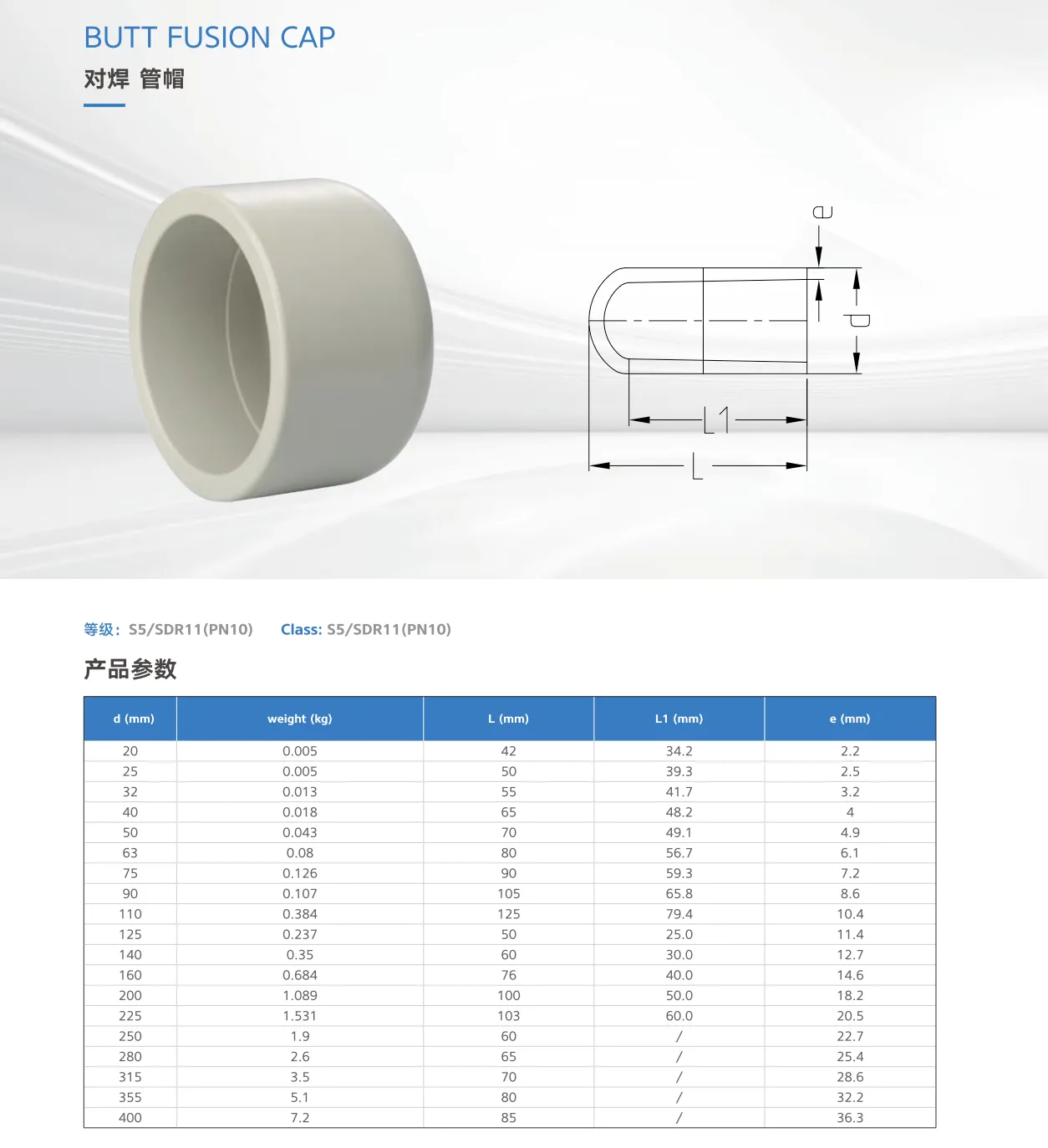 BUTT FUSION CAP
对焊 管帽

e

d

L1

L

等级：S5/SDR11(PN10)　Class: S5/SDR11(PN10)

产品参数

| d (mm) | weight (kg) | L (mm) | L1 (mm) | e (mm) |
|---|---|---|---|---|
| 20 | 0.005 | 42 | 34.2 | 2.2 |
| 25 | 0.005 | 50 | 39.3 | 2.5 |
| 32 | 0.013 | 55 | 41.7 | 3.2 |
| 40 | 0.018 | 65 | 48.2 | 4 |
| 50 | 0.043 | 70 | 49.1 | 4.9 |
| 63 | 0.08 | 80 | 56.7 | 6.1 |
| 75 | 0.126 | 90 | 59.3 | 7.2 |
| 90 | 0.107 | 105 | 65.8 | 8.6 |
| 110 | 0.384 | 125 | 79.4 | 10.4 |
| 125 | 0.237 | 50 | 25.0 | 11.4 |
| 140 | 0.35 | 60 | 30.0 | 12.7 |
| 160 | 0.684 | 76 | 40.0 | 14.6 |
| 200 | 1.089 | 100 | 50.0 | 18.2 |
| 225 | 1.531 | 103 | 60.0 | 20.5 |
| 250 | 1.9 | 60 | / | 22.7 |
| 280 | 2.6 | 65 | / | 25.4 |
| 315 | 3.5 | 70 | / | 28.6 |
| 355 | 5.1 | 80 | / | 32.2 |
| 400 | 7.2 | 85 | / | 36.3 |